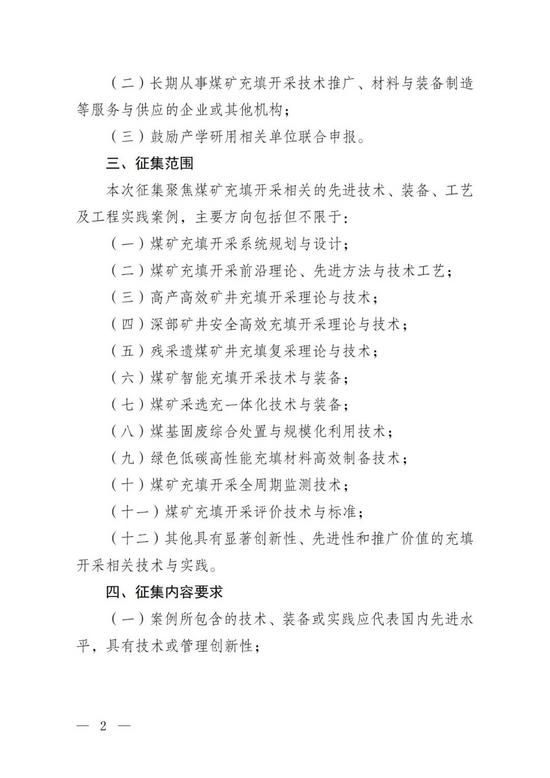 （二）长期从事煤矿充填开采技术推广、材料与装备制造等服务与供应的企业或其他机构；

（三）鼓励产学研用相关单位联合申报。

三、征集范围

本次征集聚焦煤矿充填开采相关的先进技术、装备、工艺及工程实践案例，主要方向包括但不限于：

（一）煤矿充填开采系统规划与设计；

（二）煤矿充填开采前沿理论、先进方法与技术工艺；

（三）高产高效矿井充填开采理论与技术；

（四）深部矿井安全高效充填开采理论与技术；

（五）残采遗煤矿井充填复采理论与技术；

（六）煤矿智能充填开采技术与装备；

（七）煤矿采选充一体化技术与装备；

（八）煤基固废综合处置与规模化利用技术；

（九）绿色低碳高性能充填材料高效制备技术；

（十）煤矿充填开采全周期监测技术；

（十一）煤矿充填开采评价技术与标准；

（十二）其他具有显著创新性、先进性和推广价值的充填开采相关技术与实践。

四、征集内容要求

（一）案例所包含的技术、装备或实践应代表国内先进水平，具有技术或管理创新性；

— 2 —